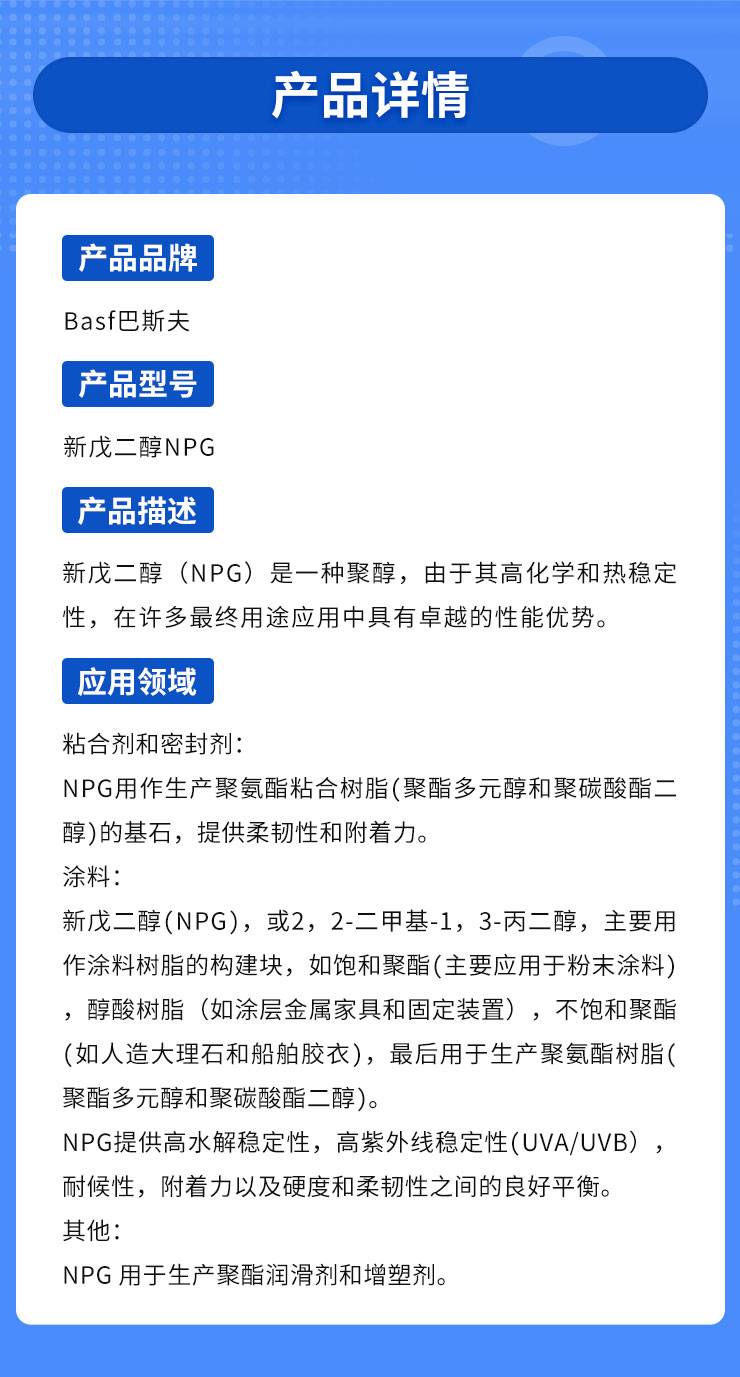 产品详情

产品品牌

Basf巴斯夫

产品型号

新戊二醇NPG

产品描述

新戊二醇（NPG）是一种聚醇，由于其高化学和热稳定性，在许多最终用途应用中具有卓越的性能优势。

应用领域

粘合剂和密封剂：
NPG用作生产聚氨酯粘合树脂(聚酯多元醇和聚碳酸酯二醇)的基石，提供柔韧性和附着力。
涂料：
新戊二醇(NPG)，或2，2-二甲基-1，3-丙二醇，主要用作涂料树脂的构建块，如饱和聚酯(主要应用于粉末涂料)，醇酸树脂（如涂层金属家具和固定装置），不饱和聚酯(如人造大理石和船舶胶衣)，最后用于生产聚氨酯树脂(聚酯多元醇和聚碳酸酯二醇)。
NPG提供高水解稳定性，高紫外线稳定性(UVA/UVB），耐候性，附着力以及硬度和柔韧性之间的良好平衡。
其他：
NPG 用于生产聚酯润滑剂和增塑剂。